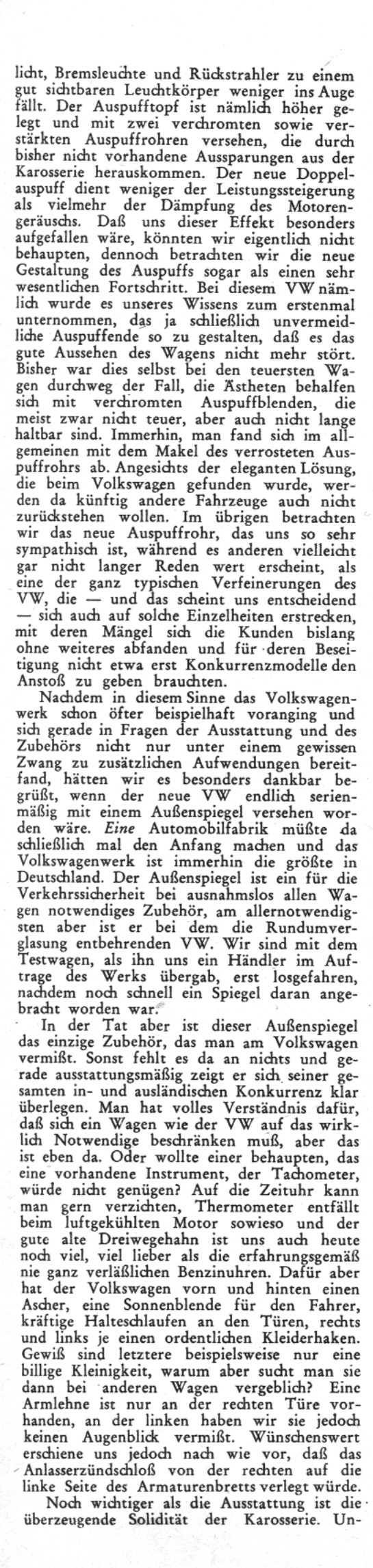 licht, Bremsleuchte und Rückstrahler zu einem gut sichtbaren Leuchtkörper weniger ins Auge fällt. Der Auspufftopf ist nämlich höher gelegt und mit zwei verchromten sowie verstärkten Auspuffrohren versehen, die durch bisher nicht vorhandene Aussparungen aus der Karosserie herauskommen. Der neue Doppelauspuff dient weniger der Leistungssteigerung als vielmehr der Dämpfung des Motorengeräuschs. Daß uns dieser Effekt besonders aufgefallen wäre, könnten wir eigentlich nicht behaupten, dennoch betrachten wir die neue Gestaltung des Auspuffs sogar als einen sehr wesentlichen Fortschritt. Bei diesem VW nämlich wurde es unseres Wissens zum erstenmal unternommen, das ja schließlich unvermeidliche Auspuffende so zu gestalten, daß es das gute Aussehen des Wagens nicht mehr stört. Bisher war dies selbst bei den teuersten Wagen durchweg der Fall, die Ästheten behalfen sich mit verchromten Auspuffblenden, die meist zwar nicht teuer, aber auch nicht lange haltbar sind. Immerhin, man fand sich im allgemeinen mit dem Makel des verrosteten Auspuffrohrs ab. Angesichts der eleganten Lösung, die beim Volkswagen gefunden wurde, werden da künftig andere Fahrzeuge auch nicht zurückstehen wollen. Im übrigen betrachten wir das neue Auspuffrohr, das uns so sehr sympathisch ist, während es anderen vielleicht gar nicht langer Reden wert erscheint, als eine der ganz typischen Verfeinerungen des VW, die — und das scheint uns entscheidend — sich auch auf solche Einzelheiten erstrecken, mit deren Mängel sich die Kunden bislang ohne weiteres abfanden und für deren Beseitigung nicht etwa erst Konkurrenzmodelle den Anstoß zu geben brauchten.

Nachdem in diesem Sinne das Volkswagenwerk schon öfter beispielhaft voranging und sich gerade in Fragen der Ausstattung und des Zubehörs nicht nur unter einem gewissen Zwang zu zusätzlichen Aufwendungen bereitfand, hätten wir es besonders dankbar begrüßt, wenn der neue VW endlich serienmäßig mit einem Außenspiegel versehen worden wäre. Eine Automobilfabrik müßte da schließlich mal den Anfang machen und das Volkswagenwerk ist immerhin die größte in Deutschland. Der Außenspiegel ist ein für die Verkehrssicherheit bei ausnahmslos allen Wagen notwendiges Zubehör, am allernotwendigsten aber ist er bei dem die Rundumverglasung entbehrenden VW. Wir sind mit dem Testwagen, als ihn uns ein Händler im Auftrage des Werks übergab, erst losgefahren, nachdem noch schnell ein Spiegel daran angebracht worden war.

In der Tat aber ist dieser Außenspiegel das einzige Zubehör, das man am Volkswagen vermißt. Sonst fehlt es da an nichts und gerade ausstattungsmäßig zeigt er sich seiner gesamten in- und ausländischen Konkurrenz klar überlegen. Man hat volles Verständnis dafür, daß sich ein Wagen wie der VW auf das wirklich Notwendige beschränken muß, aber das ist eben da. Oder wollte einer behaupten, das eine vorhandene Instrument, der Tachometer, würde nicht genügen? Auf die Zeituhr kann man gern verzichten, Thermometer entfällt beim luftgekühlten Motor sowieso und der gute alte Dreiwegehahn ist uns auch heute noch viel, viel lieber als die erfahrungsgemäß nie ganz verläßlichen Benzinuhren. Dafür aber hat der Volkswagen vorn und hinten einen Ascher, eine Sonnenblende für den Fahrer, kräftige Halteschlaufen an den Türen, rechts und links je einen ordentlichen Kleiderhaken. Gewiß sind letztere beispielsweise nur eine billige Kleinigkeit, warum aber sucht man sie dann bei anderen Wagen vergeblich? Eine Armlehne ist nur an der rechten Türe vorhanden, an der linken haben wir sie jedoch keinen Augenblick vermißt. Wünschenswert erschiene uns jedoch nach wie vor, daß das Anlasserzündschloß von der rechten auf die linke Seite des Armaturenbretts verlegt würde.

Noch wichtiger als die Ausstattung ist die überzeugende Solidität der Karosserie. Un-